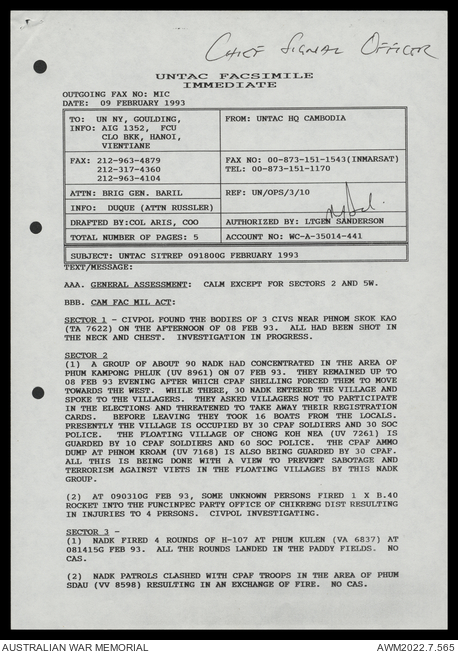 CHIEF SIGNAL OFFICER

UNTAC FACSIMILE
IMMEDIATE

OUTGOING FAX NO: MIC
DATE: 09 FEBRUARY 1993

| TO: UN NY, GOULDING, INFO: AIG 1352, FCU CLO BKK, HANOI, VIENTIANE | FROM: UNTAC HQ CAMBODIA |
|---|---|
| FAX: 212-963-4879 212-317-4360 212-963-4104 | FAX NO: 00-873-151-1543(INMARSAT) TEL: 00-873-151-1170 |
| ATTN: BRIG GEN. BARIL | REF: UN/OPS/3/10 |
| INFO: DUQUE (ATTN RUSSLER) | |
| DRAFTED BY:COL ARIS, COO | AUTHORIZED BY: LTGEN SANDERSON |
| TOTAL NUMBER OF PAGES: 5 | ACCOUNT NO: WC-A-35014-441 |

SUBJECT: UNTAC SITREP 091800G FEBRUARY 1993

TEXT/MESSAGE:

AAA. GENERAL ASSESSMENT: CALM EXCEPT FOR SECTORS 2 AND 5W.

BBB. CAM FAC MIL ACT:

SECTOR 1 - CIVPOL FOUND THE BODIES OF 3 CIVS NEAR PHNOM SKOK KAO (TA 7622) ON THE AFTERNOON OF 08 FEB 93. ALL HAD BEEN SHOT IN THE NECK AND CHEST. INVESTIGATION IN PROGRESS.

SECTOR 2
(1) A GROUP OF ABOUT 90 NADK HAD CONCENTRATED IN THE AREA OF PHUM KAMPONG PHLUK (UV 8961) ON 07 FEB 93. THEY REMAINED UP TO 08 FEB 93 EVENING AFTER WHICH CPAF SHELLING FORCED THEM TO MOVE TOWARDS THE WEST. WHILE THERE, 30 NADK ENTERED THE VILLAGE AND SPOKE TO THE VILLAGERS. THEY ASKED VILLAGERS NOT TO PARTICIPATE IN THE ELECTIONS AND THREATENED TO TAKE AWAY THEIR REGISTRATION CARDS. BEFORE LEAVING THEY TOOK 16 BOATS FROM THE LOCALS. PRESENTLY THE VILLAGE IS OCCUPIED BY 30 CPAF SOLDIERS AND 30 SOC POLICE. THE FLOATING VILLAGE OF CHONG KOH NEA (UV 7261) IS GUARDED BY 10 CPAF SOLDIERS AND 60 SOC POLICE. THE CPAF AMMO DUMP AT PHNOM KROAM (UV 7168) IS ALSO BEING GUARDED BY 30 CPAF. ALL THIS IS BEING DONE WITH A VIEW TO PREVENT SABOTAGE AND TERRORISM AGAINST VIETS IN THE FLOATING VILLAGES BY THIS NADK GROUP.

(2) AT 090310G FEB 93, SOME UNKNOWN PERSONS FIRED 1 X B.40 ROCKET INTO THE FUNCINPEC PARTY OFFICE OF CHIKRENG DIST RESULTING IN INJURIES TO 4 PERSONS. CIVPOL INVESTIGATING.

SECTOR 3 -
(1) NADK FIRED 4 ROUNDS OF H-107 AT PHUM KULEN (VA 6837) AT 081415G FEB 93. ALL THE ROUNDS LANDED IN THE PADDY FIELDS. NO CAS.

(2) NADK PATROLS CLASHED WITH CPAF TROOPS IN THE AREA OF PHUM SDAU (VV 8598) RESULTING IN AN EXCHANGE OF FIRE. NO CAS.

AUSTRALIAN WAR MEMORIAL
AWM2022.7.565